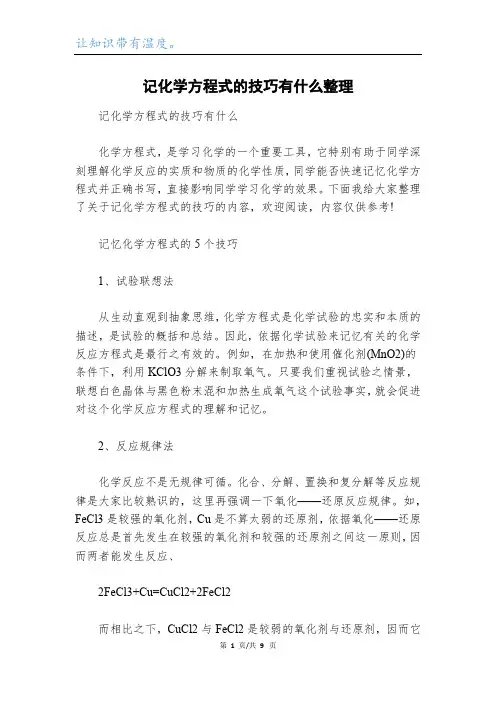 让知识带有温度。

记化学方程式的技巧有什么整理

记化学方程式的技巧有什么

化学方程式，是学习化学的一个重要工具，它特别有助于同学深刻理解化学反应的实质和物质的化学性质，同学能否快速记忆化学方程式并正确书写，直接影响同学学习化学的效果。下面我给大家整理了关于记化学方程式的技巧的内容，欢迎阅读，内容仅供参考!

记忆化学方程式的5个技巧

1、试验联想法

从生动直观到抽象思维，化学方程式是化学试验的忠实和本质的描述，是试验的概括和总结。因此，依据化学试验来记忆有关的化学反应方程式是最行之有效的。例如，在加热和使用催化剂(MnO2)的条件下，利用KClO3分解来制取氧气。只要我们重视试验之情景，联想白色晶体与黑色粉末混和加热生成氧气这个试验事实，就会促进对这个化学反应方程式的理解和记忆。

2、反应规律法

化学反应不是无规律可循。化合、分解、置换和复分解等反应规律是大家比较熟识的，这里再强调一下氧化——还原反应规律。如，FeCl3是较强的氧化剂，Cu是不算太弱的还原剂，依据氧化——还原反应总是首先发生在较强的氧化剂和较强的还原剂之间这一原则，因而两者能发生反应、

2FeCl3+Cu=CuCl2+2FeCl2

而相比之下，CuCl2与FeCl2是较弱的氧化剂与还原剂，因而它

第 1 页/共 9 页